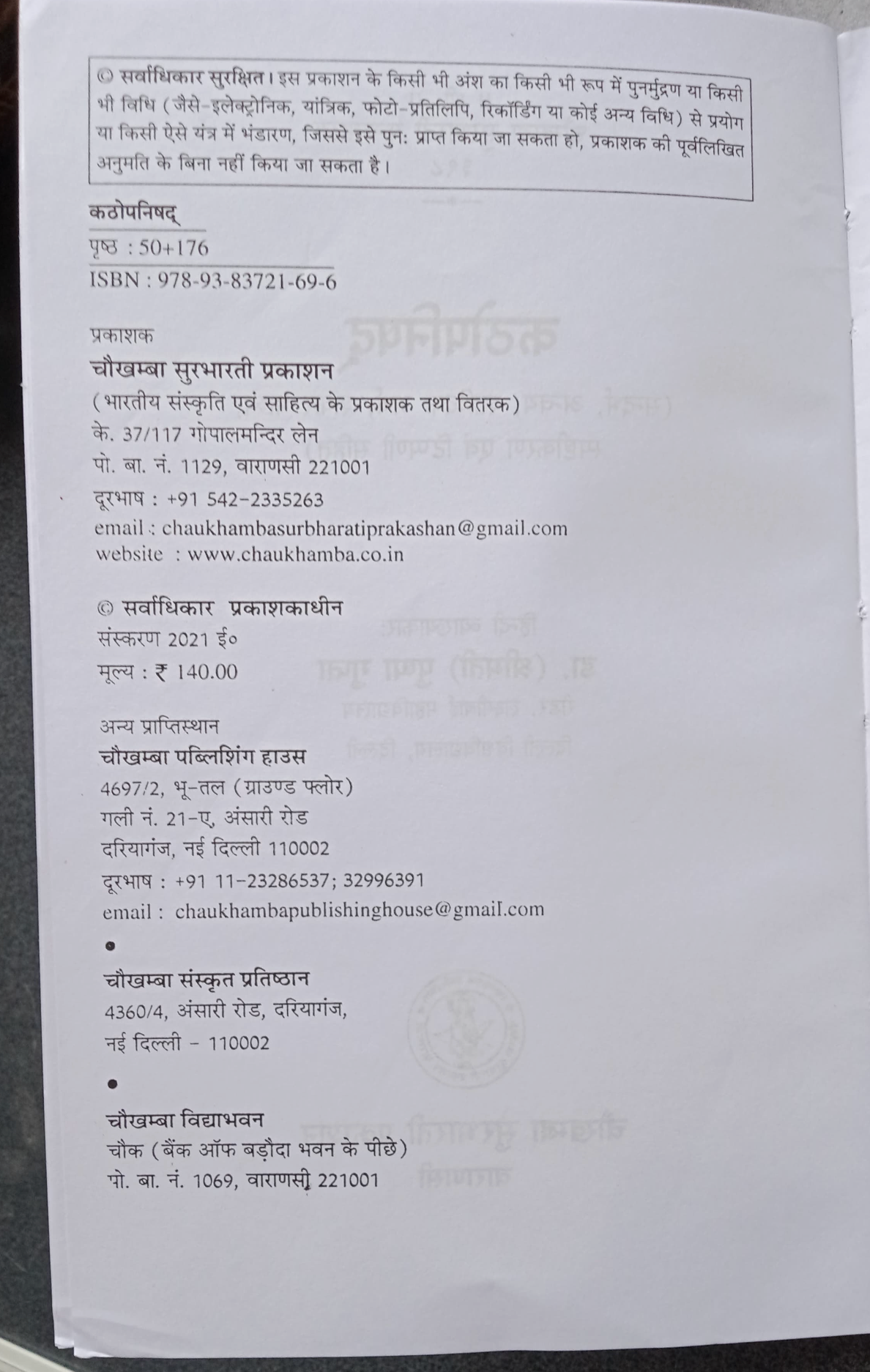 © सर्वाधिकार सुरक्षित। इस प्रकाशन के किसी भी अंश का किसी भी रूप में पुनर्मुद्रण या किसी भी विधि (जैसे-इलेक्ट्रोनिक, यांत्रिक, फोटो-प्रतिलिपि, रिकॉर्डिंग या कोई अन्य विधि) से प्रयोग या किसी ऐसे यंत्र में भंडारण, जिससे इसे पुनः प्राप्त किया जा सकता हो, प्रकाशक की पूर्वलिखित अनुमति के बिना नहीं किया जा सकता है।

कठोपनिषद्
पृष्ठ : 50+176
ISBN : 978-93-83721-69-6

प्रकाशक
चौखम्बा सुरभारती प्रकाशन
(भारतीय संस्कृति एवं साहित्य के प्रकाशक तथा वितरक)
के. 37/117 गोपालमन्दिर लेन
पो. बा. नं. 1129, वाराणसी 221001
दूरभाष : +91 542-2335263
email : chaukhambasurbharatiprakashan@gmail.com
website : www.chaukhamba.co.in

© सर्वाधिकार प्रकाशकाधीन
संस्करण 2021 ई०
मूल्य : ₹ 140.00

अन्य प्राप्तिस्थान
चौखम्बा पब्लिशिंग हाउस
4697/2, भू-तल (ग्राउण्ड फ्लोर)
गली नं. 21-ए, अंसारी रोड
दरियागंज, नई दिल्ली 110002
दूरभाष : +91 11-23286537; 32996391
email : chaukhambapublishinghouse@gmail.com
•
चौखम्बा संस्कृत प्रतिष्ठान
4360/4, अंसारी रोड, दरियागंज,
नई दिल्ली - 110002
•
चौखम्बा विद्याभवन
चौक (बैंक ऑफ बड़ौदा भवन के पीछे)
पो. बा. नं. 1069, वाराणसी 221001